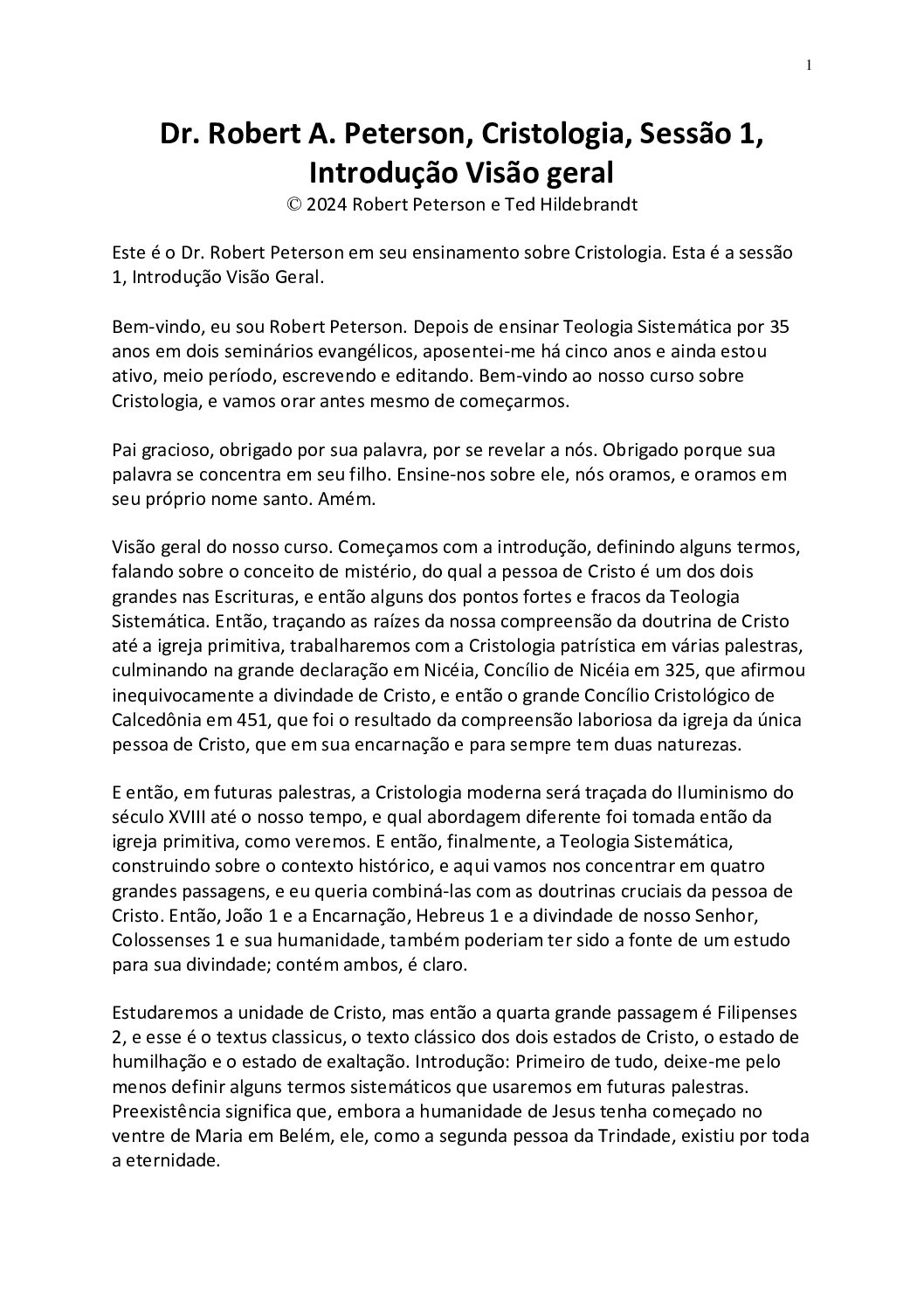 1

Dr. Robert A. Peterson, Cristologia, Sessão 1, Introdução Visão geral
© 2024 Robert Peterson e Ted Hildebrandt

Este é o Dr. Robert Peterson em seu ensinamento sobre Cristologia. Esta é a sessão 1, Introdução Visão Geral.

Bem-vindo, eu sou Robert Peterson. Depois de ensinar Teologia Sistemática por 35 anos em dois seminários evangélicos, aposentei-me há cinco anos e ainda estou ativo, meio período, escrevendo e editando. Bem-vindo ao nosso curso sobre Cristologia, e vamos orar antes mesmo de começarmos.

Pai gracioso, obrigado por sua palavra, por se revelar a nós. Obrigado porque sua palavra se concentra em seu filho. Ensine-nos sobre ele, nós oramos, e oramos em seu próprio nome santo. Amém.

Visão geral do nosso curso. Começamos com a introdução, definindo alguns termos, falando sobre o conceito de mistério, do qual a pessoa de Cristo é um dos dois grandes nas Escrituras, e então alguns dos pontos fortes e fracos da Teologia Sistemática. Então, traçando as raízes da nossa compreensão da doutrina de Cristo até a igreja primitiva, trabalharemos com a Cristologia patrística em várias palestras, culminando na grande declaração em Nicéia, Concílio de Nicéia em 325, que afirmou inequivocamente a divindade de Cristo, e então o grande Concílio Cristológico de Calcedônia em 451, que foi o resultado da compreensão laboriosa da igreja da única pessoa de Cristo, que em sua encarnação e para sempre tem duas naturezas.

E então, em futuras palestras, a Cristologia moderna será traçada do Iluminismo do século XVIII até o nosso tempo, e qual abordagem diferente foi tomada então da igreja primitiva, como veremos. E então, finalmente, a Teologia Sistemática, construindo sobre o contexto histórico, e aqui vamos nos concentrar em quatro grandes passagens, e eu queria combiná-las com as doutrinas cruciais da pessoa de Cristo. Então, João 1 e a Encarnação, Hebreus 1 e a divindade de nosso Senhor, Colossenses 1 e sua humanidade, também poderiam ter sido a fonte de um estudo para sua divindade; contém ambos, é claro.

Estudaremos a unidade de Cristo, mas então a quarta grande passagem é Filipenses 2, e esse é o textus classicus, o texto clássico dos dois estados de Cristo, o estado de humilhação e o estado de exaltação. Introdução: Primeiro de tudo, deixe-me pelo menos definir alguns termos sistemáticos que usaremos em futuras palestras. Preexistência significa que, embora a humanidade de Jesus tenha começado no ventre de Maria em Belém, ele, como a segunda pessoa da Trindade, existiu por toda a eternidade.